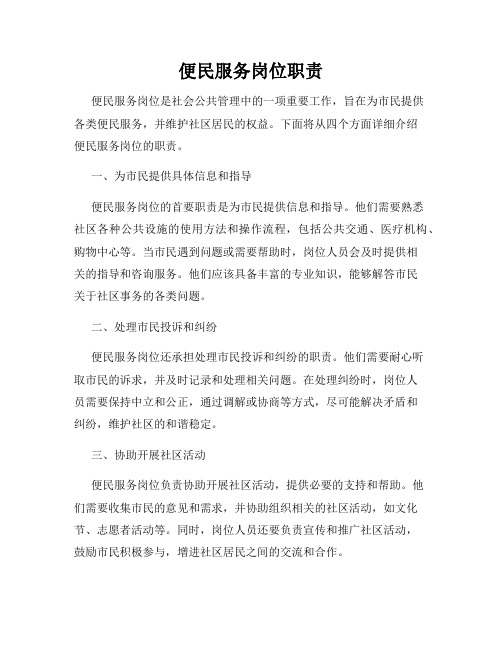 便民服务岗位职责

便民服务岗位是社会公共管理中的一项重要工作，旨在为市民提供各类便民服务，并维护社区居民的权益。下面将从四个方面详细介绍便民服务岗位的职责。

一、为市民提供具体信息和指导

便民服务岗位的首要职责是为市民提供信息和指导。他们需要熟悉社区各种公共设施的使用方法和操作流程，包括公共交通、医疗机构、购物中心等。当市民遇到问题或需要帮助时，岗位人员会及时提供相关的指导和咨询服务。他们应该具备丰富的专业知识，能够解答市民关于社区事务的各类问题。

二、处理市民投诉和纠纷

便民服务岗位还承担处理市民投诉和纠纷的职责。他们需要耐心听取市民的诉求，并及时记录和处理相关问题。在处理纠纷时，岗位人员需要保持中立和公正，通过调解或协商等方式，尽可能解决矛盾和纠纷，维护社区的和谐稳定。

三、协助开展社区活动

便民服务岗位负责协助开展社区活动，提供必要的支持和帮助。他们需要收集市民的意见和需求，并协助组织相关的社区活动，如文化节、志愿者活动等。同时，岗位人员还要负责宣传和推广社区活动，鼓励市民积极参与，增进社区居民之间的交流和合作。